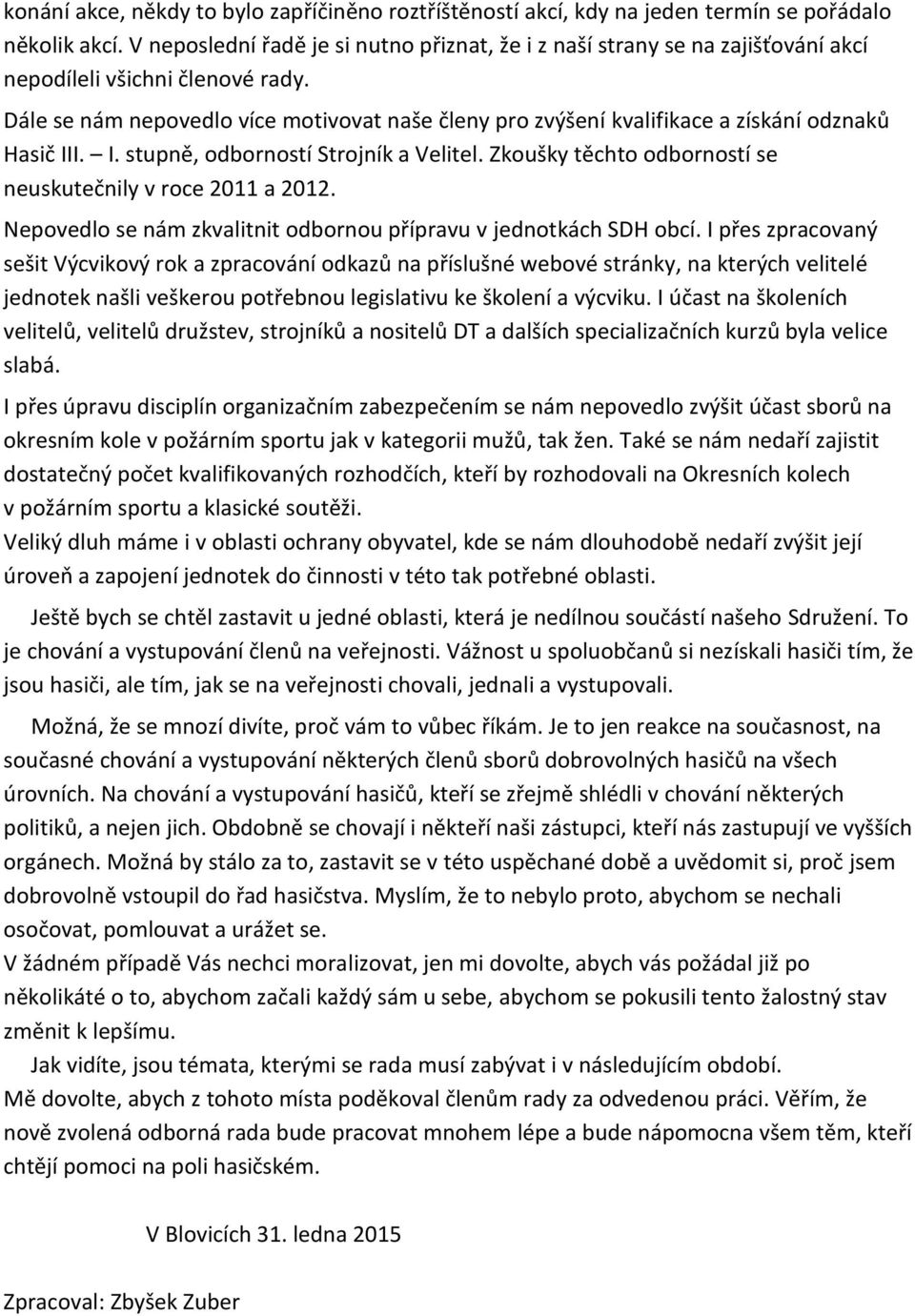 konání akce, někdy to bylo zapříčiněno roztříštěností akcí, kdy na jeden termín se pořádalo několik akcí. V neposlední řadě je si nutno přiznat, že i z naší strany se na zajišťování akcí nepodíleli všichni členové rady.

Dále se nám nepovedlo více motivovat naše členy pro zvýšení kvalifikace a získání odznaků Hasič III. – I. stupně, odborností Strojník a Velitel. Zkoušky těchto odborností se neuskutečnily v roce 2011 a 2012.

Nepovedlo se nám zkvalitnit odbornou přípravu v jednotkách SDH obcí. I přes zpracovaný sešit Výcvikový rok a zpracování odkazů na příslušné webové stránky, na kterých velitelé jednotek našli veškerou potřebnou legislativu ke školení a výcviku. I účast na školeních velitelů, velitelů družstev, strojníků a nositelů DT a dalších specializačních kurzů byla velice slabá.

I přes úpravu disciplín organizačním zabezpečením se nám nepovedlo zvýšit účast sborů na okresním kole v požárním sportu jak v kategorii mužů, tak žen. Také se nám nedaří zajistit dostatečný počet kvalifikovaných rozhodčích, kteří by rozhodovali na Okresních kolech v požárním sportu a klasické soutěži.

Veliký dluh máme i v oblasti ochrany obyvatel, kde se nám dlouhodobě nedaří zvýšit její úroveň a zapojení jednotek do činnosti v této tak potřebné oblasti.

Ještě bych se chtěl zastavit u jedné oblasti, která je nedílnou součástí našeho Sdružení. To je chování a vystupování členů na veřejnosti. Vážnost u spoluobčanů si nezískali hasiči tím, že jsou hasiči, ale tím, jak se na veřejnosti chovali, jednali a vystupovali.

Možná, že se mnozí divíte, proč vám to vůbec říkám. Je to jen reakce na současnost, na současné chování a vystupování některých členů sborů dobrovolných hasičů na všech úrovních. Na chování a vystupování hasičů, kteří se zřejmě shlédli v chování některých politiků, a nejen jich. Obdobně se chovají i někteří naši zástupci, kteří nás zastupují ve vyšších orgánech. Možná by stálo za to, zastavit se v této uspěchané době a uvědomit si, proč jsem dobrovolně vstoupil do řad hasičstva. Myslím, že to nebylo proto, abychom se nechali osočovat, pomlouvat a urážet se.

V žádném případě Vás nechci moralizovat, jen mi dovolte, abych vás požádal již po několikáté o to, abychom začali každý sám u sebe, abychom se pokusili tento žalostný stav změnit k lepšímu.

Jak vidíte, jsou témata, kterými se rada musí zabývat i v následujícím období.

Mě dovolte, abych z tohoto místa poděkoval členům rady za odvedenou práci. Věřím, že nově zvolená odborná rada bude pracovat mnohem lépe a bude nápomocna všem těm, kteří chtějí pomoci na poli hasičském.

V Blovicích 31. ledna 2015

Zpracoval: Zbyšek Zuber